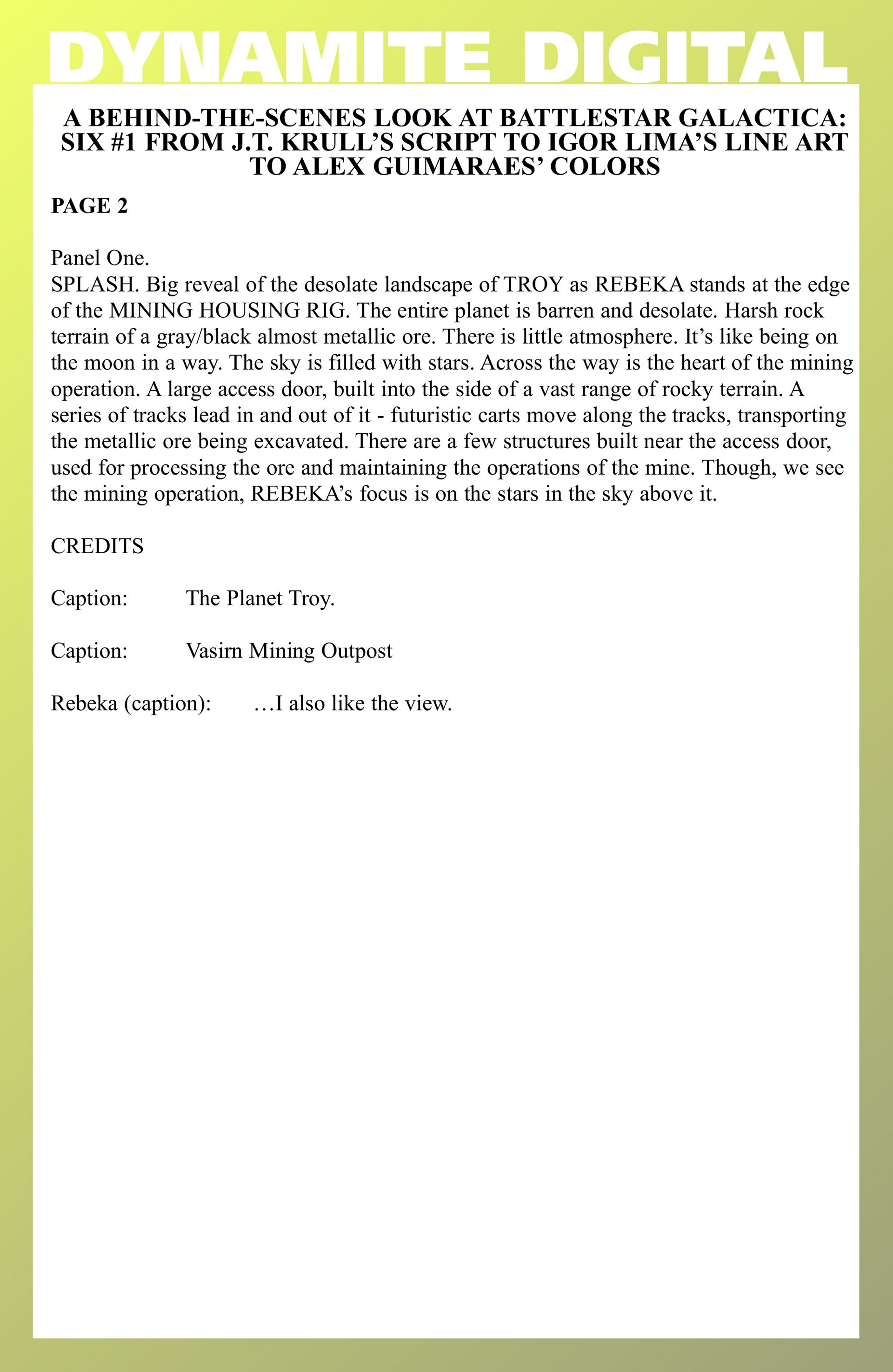 DYNAMITE DIGITAL

A BEHIND-THE-SCENES LOOK AT BATTLESTAR GALACTICA: SIX #1 FROM J.T. KRULL'S SCRIPT TO IGOR LIMA'S LINE ART TO ALEX GUIMARAES' COLORS

PAGE 2

Panel One.
SPLASH. Big reveal of the desolate landscape of TROY as REBEKA stands at the edge of the MINING HOUSING RIG. The entire planet is barren and desolate. Harsh rock terrain of a gray/black almost metallic ore. There is little atmosphere. It's like being on the moon in a way. The sky is filled with stars. Across the way is the heart of the mining operation. A large access door, built into the side of a vast range of rocky terrain. A series of tracks lead in and out of it - futuristic carts move along the tracks, transporting the metallic ore being excavated. There are a few structures built near the access door, used for processing the ore and maintaining the operations of the mine. Though, we see the mining operation, REBEKA's focus is on the stars in the sky above it.

CREDITS

Caption: The Planet Troy.

Caption: Vasirn Mining Outpost

Rebeka (caption): …I also like the view.